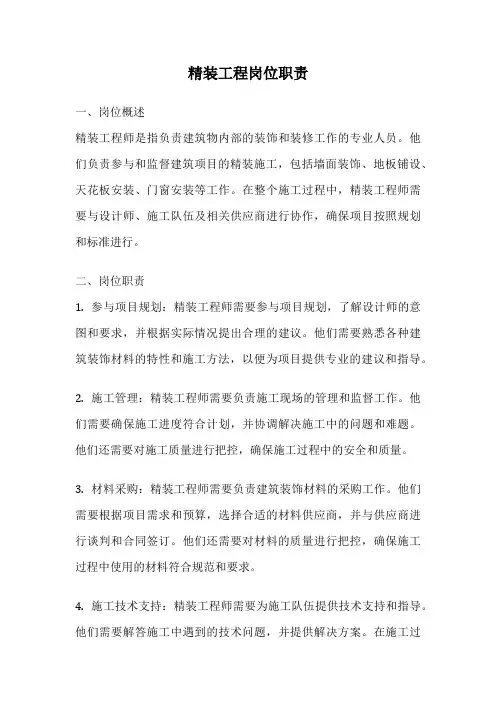 精装工程岗位职责

一、岗位概述

精装工程师是指负责建筑物内部的装饰和装修工作的专业人员。他们负责参与和监督建筑项目的精装施工，包括墙面装饰、地板铺设、天花板安装、门窗安装等工作。在整个施工过程中，精装工程师需要与设计师、施工队伍及相关供应商进行协作，确保项目按照规划和标准进行。

二、岗位职责

1. 参与项目规划：精装工程师需要参与项目规划，了解设计师的意图和要求，并根据实际情况提出合理的建议。他们需要熟悉各种建筑装饰材料的特性和施工方法，以便为项目提供专业的建议和指导。

2. 施工管理：精装工程师需要负责施工现场的管理和监督工作。他们需要确保施工进度符合计划，并协调解决施工中的问题和难题。他们还需要对施工质量进行把控，确保施工过程中的安全和质量。

3. 材料采购：精装工程师需要负责建筑装饰材料的采购工作。他们需要根据项目需求和预算，选择合适的材料供应商，并与供应商进行谈判和合同签订。他们还需要对材料的质量进行把控，确保施工过程中使用的材料符合规范和要求。

4. 施工技术支持：精装工程师需要为施工队伍提供技术支持和指导。他们需要解答施工中遇到的技术问题，并提供解决方案。在施工过